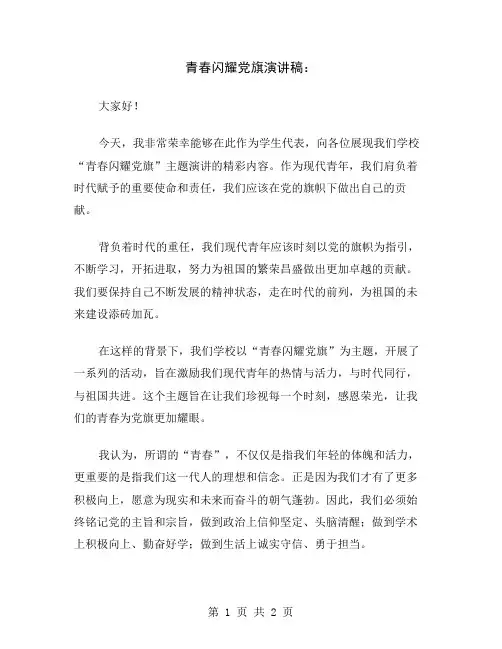 青春闪耀党旗演讲稿：

大家好！

今天，我非常荣幸能够在此作为学生代表，向各位展现我们学校“青春闪耀党旗”主题演讲的精彩内容。作为现代青年，我们肩负着时代赋予的重要使命和责任，我们应该在党的旗帜下做出自己的贡献。

背负着时代的重任，我们现代青年应该时刻以党的旗帜为指引，不断学习，开拓进取，努力为祖国的繁荣昌盛做出更加卓越的贡献。我们要保持自己不断发展的精神状态，走在时代的前列，为祖国的未来建设添砖加瓦。

在这样的背景下，我们学校以“青春闪耀党旗”为主题，开展了一系列的活动，旨在激励我们现代青年的热情与活力，与时代同行，与祖国共进。这个主题旨在让我们珍视每一个时刻，感恩荣光，让我们的青春为党旗更加耀眼。

我认为，所谓的“青春”，不仅仅是指我们年轻的体魄和活力，更重要的是指我们这一代人的理想和信念。正是因为我们才有了更多积极向上，愿意为现实和未来而奋斗的朝气蓬勃。因此，我们必须始终铭记党的主旨和宗旨，做到政治上信仰坚定、头脑清醒；做到学术上积极向上、勤奋好学；做到生活上诚实守信、勇于担当。

第 1 页 共 2 页